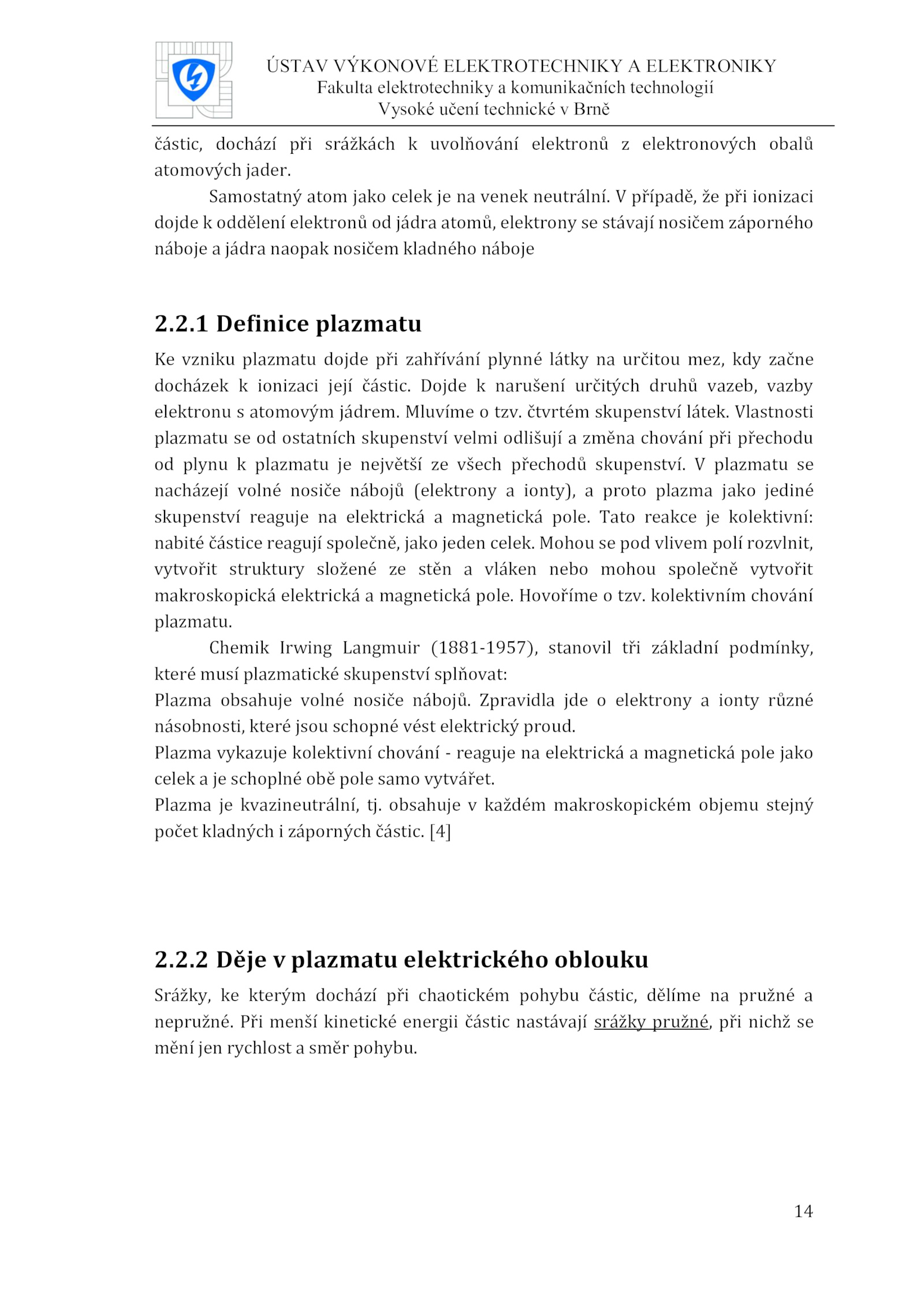 ÚSTAV VÝKONOVÉ ELEKTROTECHNIKY A ELEKTRONIKY
Fakulta elektrotechniky a komunikačních technologií
Vysoké učení technické v Brně

částic, dochází při srážkách k uvolňování elektronů z elektronových obalů atomových jader.

Samostatný atom jako celek je na venek neutrální. V případě, že při ionizaci dojde k oddělení elektronů od jádra atomů, elektrony se stávají nosičem záporného náboje a jádra naopak nosičem kladného náboje

2.2.1 Definice plazmatu

Ke vzniku plazmatu dojde při zahřívání plynné látky na určitou mez, kdy začne docházek k ionizaci její částic. Dojde k narušení určitých druhů vazeb, vazby elektronu s atomovým jádrem. Mluvíme o tzv. čtvrtém skupenství látek. Vlastnosti plazmatu se od ostatních skupenství velmi odlišují a změna chování při přechodu od plynu k plazmatu je největší ze všech přechodů skupenství. V plazmatu se nacházejí volné nosiče nábojů (elektrony a ionty), a proto plazma jako jediné skupenství reaguje na elektrická a magnetická pole. Tato reakce je kolektivní: nabité částice reagují společně, jako jeden celek. Mohou se pod vlivem polí rozvlnit, vytvořit struktury složené ze stěn a vláken nebo mohou společně vytvořit makroskopická elektrická a magnetická pole. Hovoříme o tzv. kolektivním chování plazmatu.

Chemik Irwing Langmuir (1881-1957), stanovil tři základní podmínky, které musí plazmatické skupenství splňovat:
Plazma obsahuje volné nosiče nábojů. Zpravidla jde o elektrony a ionty různé násobnosti, které jsou schopné vést elektrický proud.
Plazma vykazuje kolektivní chování - reaguje na elektrická a magnetická pole jako celek a je schoplné obě pole samo vytvářet.
Plazma je kvazineutrální, tj. obsahuje v každém makroskopickém objemu stejný počet kladných i záporných částic. [4]

2.2.2 Děje v plazmatu elektrického oblouku

Srážky, ke kterým dochází při chaotickém pohybu částic, dělíme na pružné a nepružné. Při menší kinetické energii částic nastávají srážky pružné, při nichž se mění jen rychlost a směr pohybu.

14